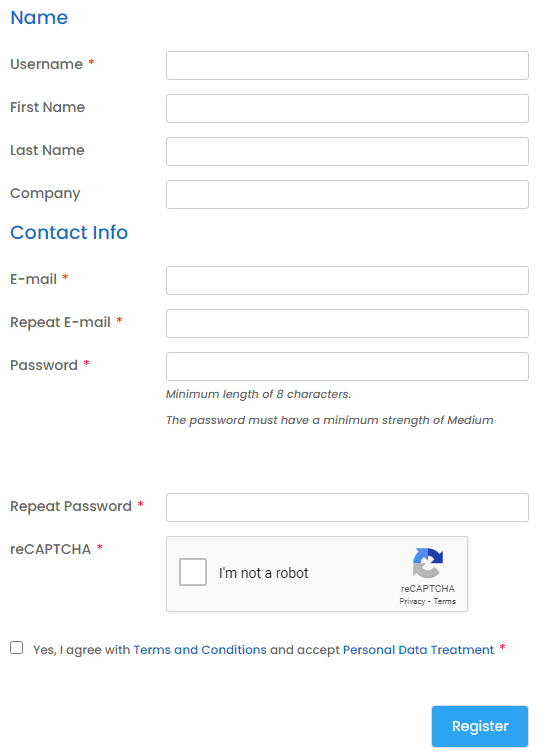 Name

Username *

First Name

Last Name

Company

Contact Info

E-mail *

Repeat E-mail *

Password *

Minimum length of 8 characters.

The password must have a minimum strength of Medium

Repeat Password *

reCAPTCHA *

I'm not a robot

reCAPTCHA
Privacy - Terms

Yes, I agree with Terms and Conditions and accept Personal Data Treatment *

Register